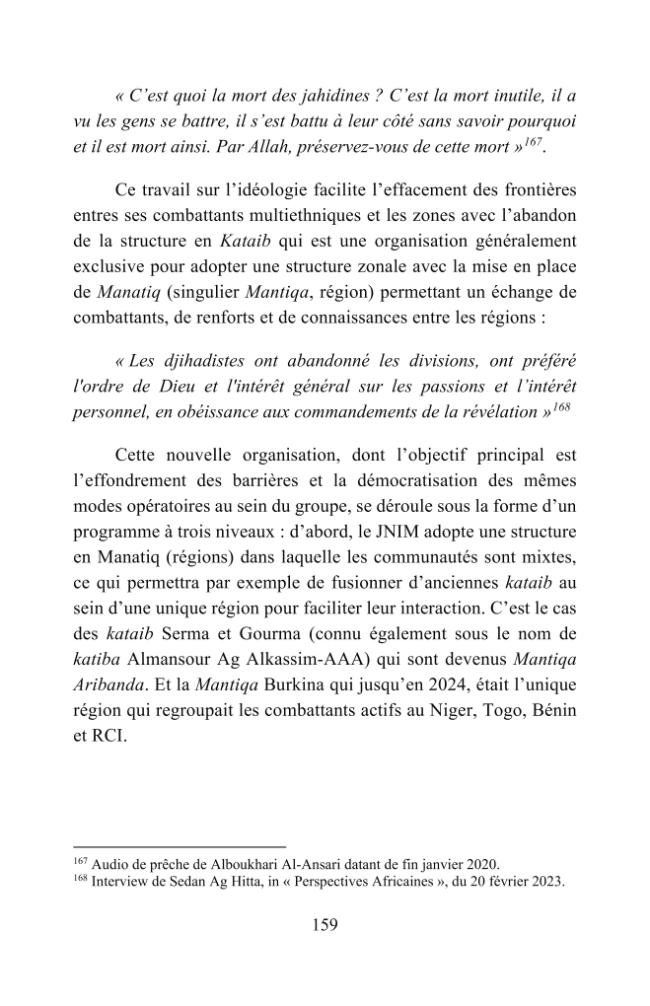 « C'est quoi la mort des jahidines ? C'est la mort inutile, il a vu les gens se battre, il s'est battu à leur côté sans savoir pourquoi et il est mort ainsi. Par Allah, préservez-vous de cette mort »$^{167}$.

Ce travail sur l'idéologie facilite l'effacement des frontières entres ses combattants multiethniques et les zones avec l'abandon de la structure en Kataib qui est une organisation généralement exclusive pour adopter une structure zonale avec la mise en place de Manatiq (singulier Mantiqa, région) permettant un échange de combattants, de renforts et de connaissances entre les régions :

« Les djihadistes ont abandonné les divisions, ont préféré l'ordre de Dieu et l'intérêt général sur les passions et l'intérêt personnel, en obéissance aux commandements de la révélation »$^{168}$

Cette nouvelle organisation, dont l'objectif principal est l'effondrement des barrières et la démocratisation des mêmes modes opératoires au sein du groupe, se déroule sous la forme d'un programme à trois niveaux : d'abord, le JNIM adopte une structure en Manatiq (régions) dans laquelle les communautés sont mixtes, ce qui permettra par exemple de fusionner d'anciennes kataib au sein d'une unique région pour faciliter leur interaction. C'est le cas des kataib Serma et Gourma (connu également sous le nom de katiba Almansour Ag Alkassim-AAA) qui sont devenus Mantiqa Aribanda. Et la Mantiqa Burkina qui jusqu'en 2024, était l'unique région qui regroupait les combattants actifs au Niger, Togo, Bénin et RCI.

$^{167}$ Audio de prêche de Alboukhari Al-Ansari datant de fin janvier 2020.
$^{168}$ Interview de Sedan Ag Hitta, in « Perspectives Africaines », du 20 février 2023.

159